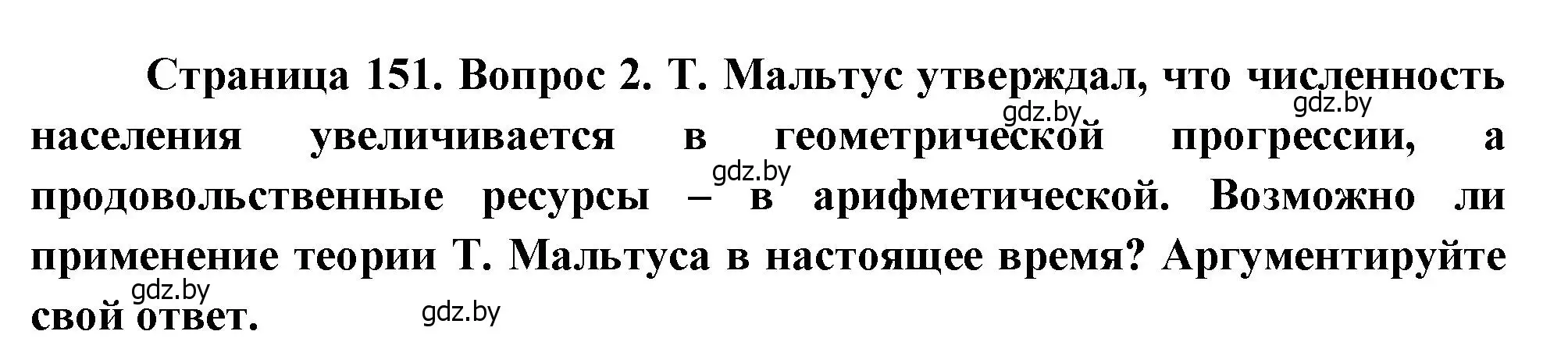 Страница 151. Вопрос 2. Т. Мальтус утверждал, что численность населения увеличивается в геометрической прогрессии, а продовольственные ресурсы – в арифметической. Возможно ли применение теории Т. Мальтуса в настоящее время? Аргументируйте свой ответ.

gdz.by gdz.by gdz.by gdz.by gdz.by